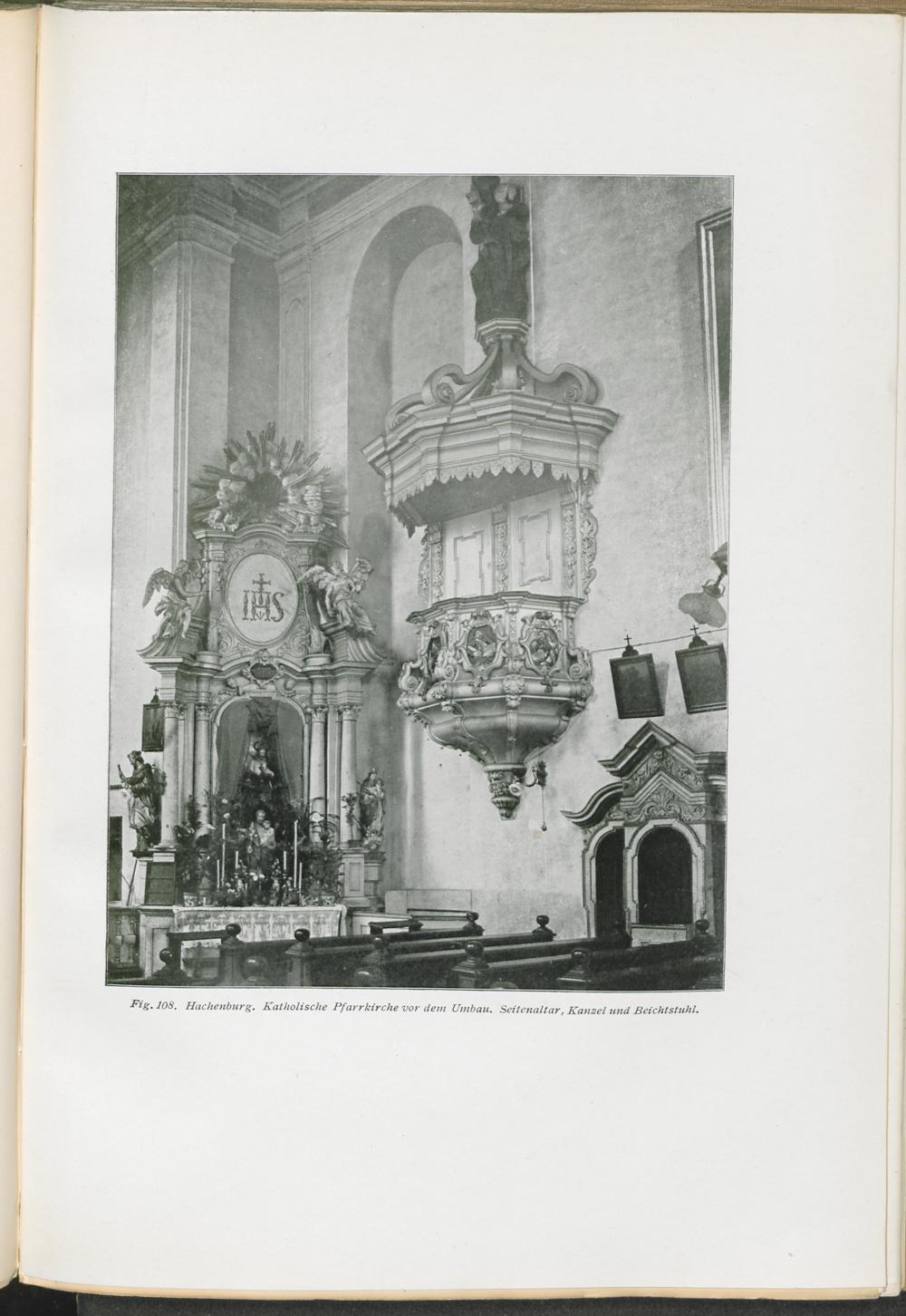 IHS

Fig. 108. Hachenburg. Katholische Pfarrkirche vor dem Umbau. Seitenaltar, Kanzel und Beichtstuhl.